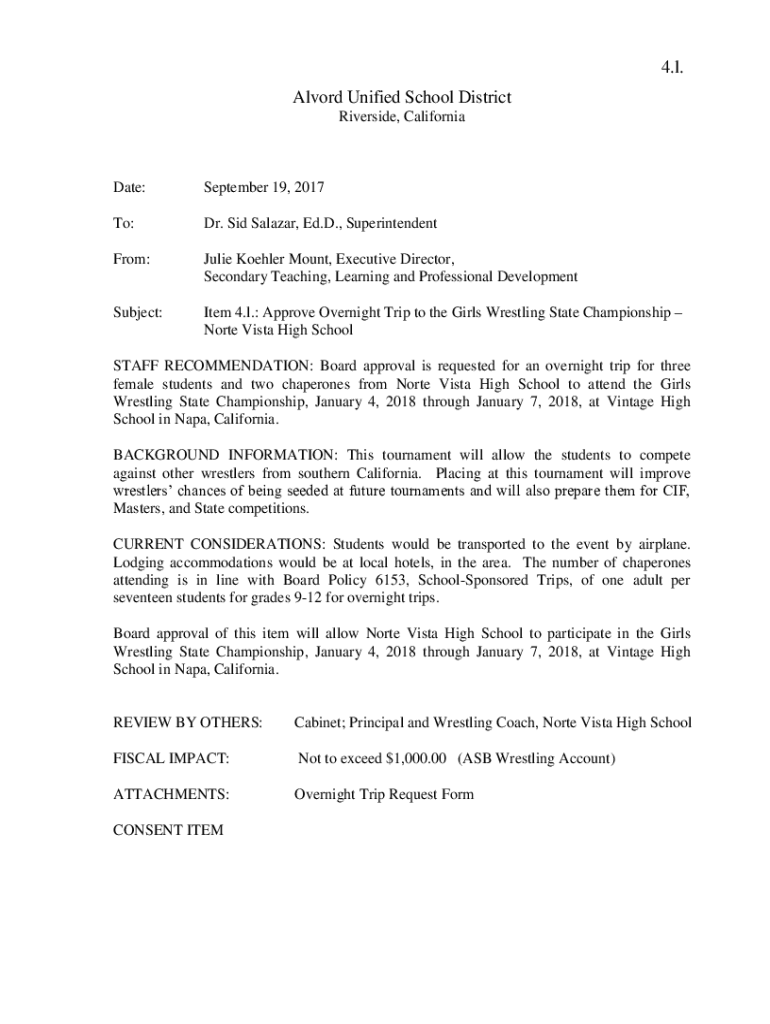 4.l.

Alvord Unified School District
Riverside, California

Date: September 19, 2017

To: Dr. Sid Salazar, Ed.D., Superintendent

From: Julie Koehler Mount, Executive Director,
Secondary Teaching, Learning and Professional Development

Subject: Item 4.l.: Approve Overnight Trip to the Girls Wrestling State Championship – Norte Vista High School

STAFF RECOMMENDATION: Board approval is requested for an overnight trip for three female students and two chaperones from Norte Vista High School to attend the Girls Wrestling State Championship, January 4, 2018 through January 7, 2018, at Vintage High School in Napa, California.

BACKGROUND INFORMATION: This tournament will allow the students to compete against other wrestlers from southern California. Placing at this tournament will improve wrestlers' chances of being seeded at future tournaments and will also prepare them for CIF, Masters, and State competitions.

CURRENT CONSIDERATIONS: Students would be transported to the event by airplane. Lodging accommodations would be at local hotels, in the area. The number of chaperones attending is in line with Board Policy 6153, School-Sponsored Trips, of one adult per seventeen students for grades 9-12 for overnight trips.

Board approval of this item will allow Norte Vista High School to participate in the Girls Wrestling State Championship, January 4, 2018 through January 7, 2018, at Vintage High School in Napa, California.

REVIEW BY OTHERS: Cabinet; Principal and Wrestling Coach, Norte Vista High School

FISCAL IMPACT: Not to exceed $1,000.00 (ASB Wrestling Account)

ATTACHMENTS: Overnight Trip Request Form

CONSENT ITEM